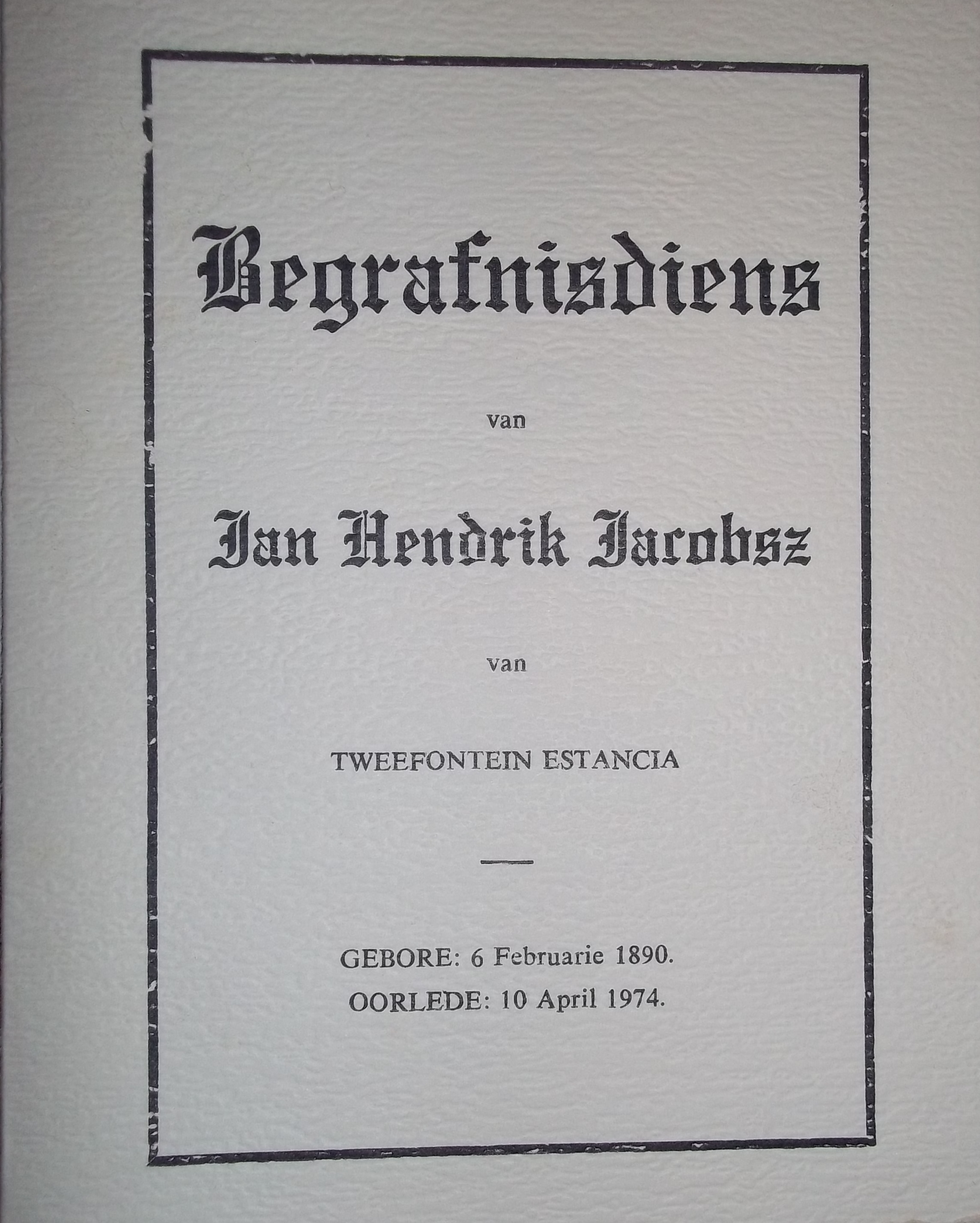 Begrafnisdiens

van

Jan Hendrik Jacobsz

van

TWEEFONTEIN ESTANCIA

GEBORE: 6 Februarie 1890.
OORLEDE: 10 April 1974.